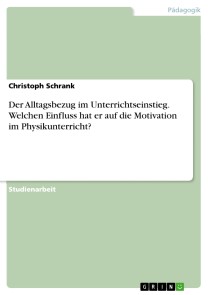 Pädagogik

Christoph Schrank

Der Alltagsbezug im Unterrichtseinstieg. Welchen Einfluss hat er auf die Motivation im Physikunterricht?

Studienarbeit

GRIN